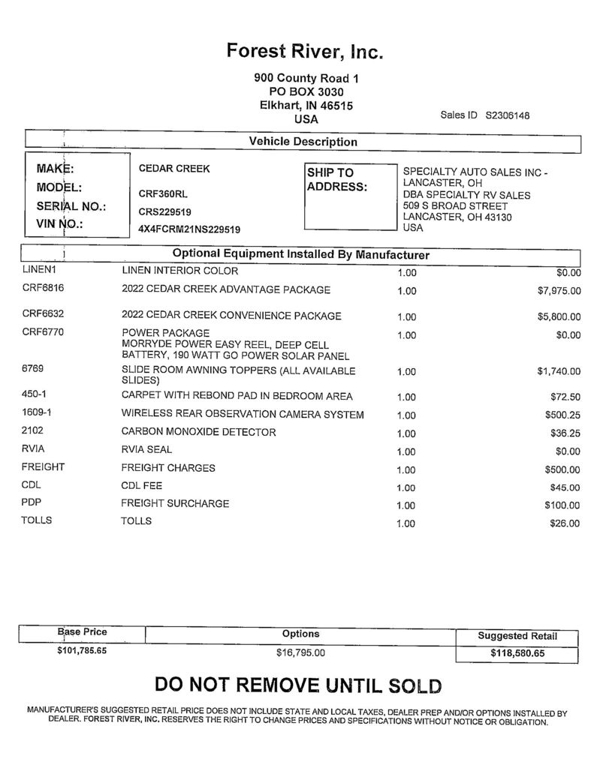 Forest River, Inc.

900 County Road 1
PO BOX 3030
Elkhart, IN 46515
USA

Sales ID S2306148

Vehicle Description

MAKE: CEDAR CREEK
MODEL: CRF360RL
SERIAL NO.: CRS229519
VIN NO.: 4X4FCRM21NS229519

SHIP TO ADDRESS:
SPECIALTY AUTO SALES INC - LANCASTER, OH
DBA SPECIALTY RV SALES
509 S BROAD STREET
LANCASTER, OH 43130
USA

Optional Equipment Installed By Manufacturer

| | | | |
|---|---|---|---|
| LINEN1 | LINEN INTERIOR COLOR | 1.00 | $0.00 |
| CRF6816 | 2022 CEDAR CREEK ADVANTAGE PACKAGE | 1.00 | $7,975.00 |
| CRF6632 | 2022 CEDAR CREEK CONVENIENCE PACKAGE | 1.00 | $5,800.00 |
| CRF6770 | POWER PACKAGE MORRYDE POWER EASY REEL, DEEP CELL BATTERY, 190 WATT GO POWER SOLAR PANEL | 1.00 | $0.00 |
| 6769 | SLIDE ROOM AWNING TOPPERS (ALL AVAILABLE SLIDES) | 1.00 | $1,740.00 |
| 450-1 | CARPET WITH REBOND PAD IN BEDROOM AREA | 1.00 | $72.50 |
| 1609-1 | WIRELESS REAR OBSERVATION CAMERA SYSTEM | 1.00 | $500.25 |
| 2102 | CARBON MONOXIDE DETECTOR | 1.00 | $36.25 |
| RVIA | RVIA SEAL | 1.00 | $0.00 |
| FREIGHT | FREIGHT CHARGES | 1.00 | $500.00 |
| CDL | CDL FEE | 1.00 | $45.00 |
| PDP | FREIGHT SURCHARGE | 1.00 | $100.00 |
| TOLLS | TOLLS | 1.00 | $26.00 |

| Base Price | Options | Suggested Retail |
|---|---|---|
| $101,785.65 | $16,795.00 | $118,580.65 |

DO NOT REMOVE UNTIL SOLD

MANUFACTURER'S SUGGESTED RETAIL PRICE DOES NOT INCLUDE STATE AND LOCAL TAXES, DEALER PREP AND/OR OPTIONS INSTALLED BY DEALER. FOREST RIVER, INC. RESERVES THE RIGHT TO CHANGE PRICES AND SPECIFICATIONS WITHOUT NOTICE OR OBLIGATION.